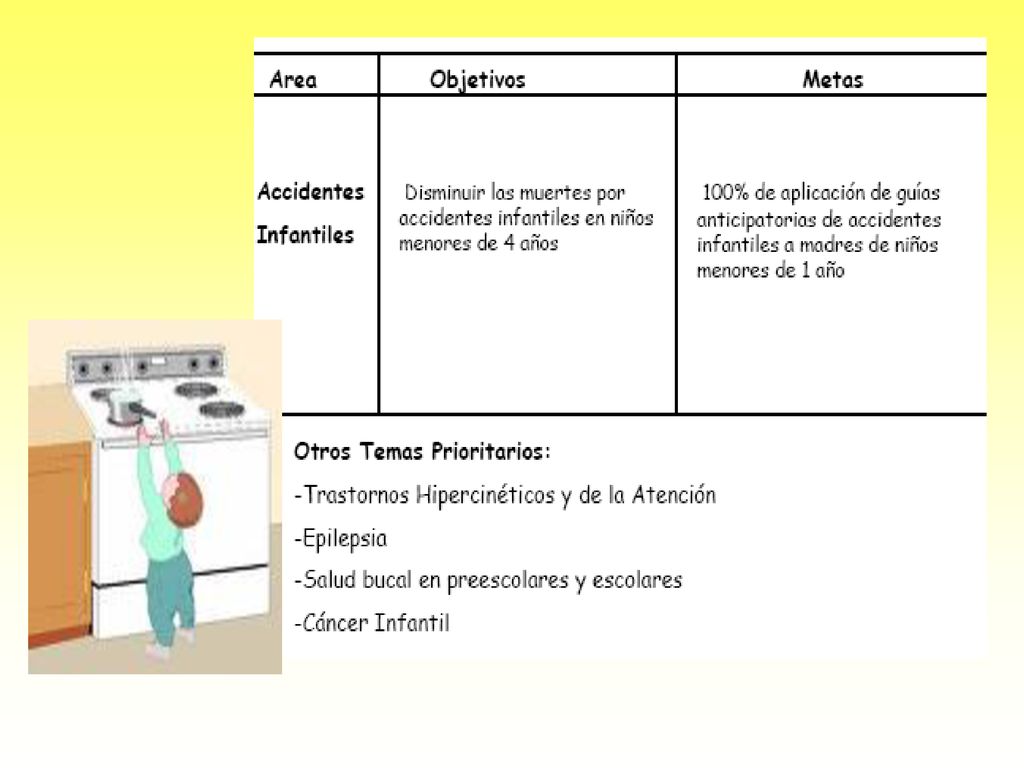 | Area | Objetivos | Metas |
|---|---|---|
| Accidentes Infantiles | Disminuir las muertes por accidentes infantiles en niños menores de 4 años | 100% de aplicación de guías anticipatorias de accidentes infantiles a madres de niños menores de 1 año |

Otros Temas Prioritarios:

-Trastornos Hipercinéticos y de la Atención

-Epilepsia

-Salud bucal en preescolares y escolares

-Cáncer Infantil